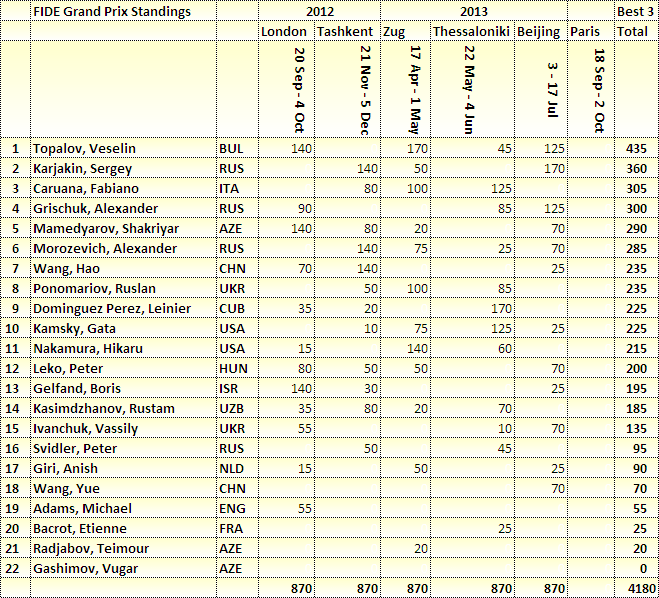 | | FIDE Grand Prix Standings | | 2012 | | 2013 | | | | Best 3 |
|---|---|---|---|---|---|---|---|---|---|
| | | | London | Tashkent | Zug | Thessaloniki | Beijing | Paris | Total |
| | | | 20 Sep - 4 Oct | 21 Nov - 5 Dec | 17 Apr - 1 May | 22 May - 4 Jun | 3 - 17 Jul | 18 Sep - 2 Oct | |
| 1 | Topalov, Veselin | BUL | 140 | | 170 | 45 | 125 | | 435 |
| 2 | Karjakin, Sergey | RUS | | 140 | 50 | | 170 | | 360 |
| 3 | Caruana, Fabiano | ITA | | 80 | 100 | 125 | | | 305 |
| 4 | Grischuk, Alexander | RUS | 90 | | | 85 | 125 | | 300 |
| 5 | Mamedyarov, Shakriyar | AZE | 140 | 80 | 20 | | 70 | | 290 |
| 6 | Morozevich, Alexander | RUS | | 140 | 75 | 25 | 70 | | 285 |
| 7 | Wang, Hao | CHN | 70 | 140 | | | 25 | | 235 |
| 8 | Ponomariov, Ruslan | UKR | | 50 | 100 | 85 | | | 235 |
| 9 | Dominguez Perez, Leinier | CUB | 35 | 20 | | 170 | | | 225 |
| 10 | Kamsky, Gata | USA | | 10 | 75 | 125 | 25 | | 225 |
| 11 | Nakamura, Hikaru | USA | 15 | | 140 | 60 | | | 215 |
| 12 | Leko, Peter | HUN | 80 | 50 | 50 | | 70 | | 200 |
| 13 | Gelfand, Boris | ISR | 140 | 30 | | | 25 | | 195 |
| 14 | Kasimdzhanov, Rustam | UZB | 35 | 80 | 20 | 70 | | | 185 |
| 15 | Ivanchuk, Vassily | UKR | 55 | | | 10 | 70 | | 135 |
| 16 | Svidler, Peter | RUS | | 50 | | 45 | | | 95 |
| 17 | Giri, Anish | NLD | 15 | | 50 | | 25 | | 90 |
| 18 | Wang, Yue | CHN | | | | | 70 | | 70 |
| 19 | Adams, Michael | ENG | 55 | | | | | | 55 |
| 20 | Bacrot, Etienne | FRA | | | | 25 | | | 25 |
| 21 | Radjabov, Teimour | AZE | | | 20 | | | | 20 |
| 22 | Gashimov, Vugar | AZE | | | | | | | 0 |
| | | | 870 | 870 | 870 | 870 | 870 | | 4180 |